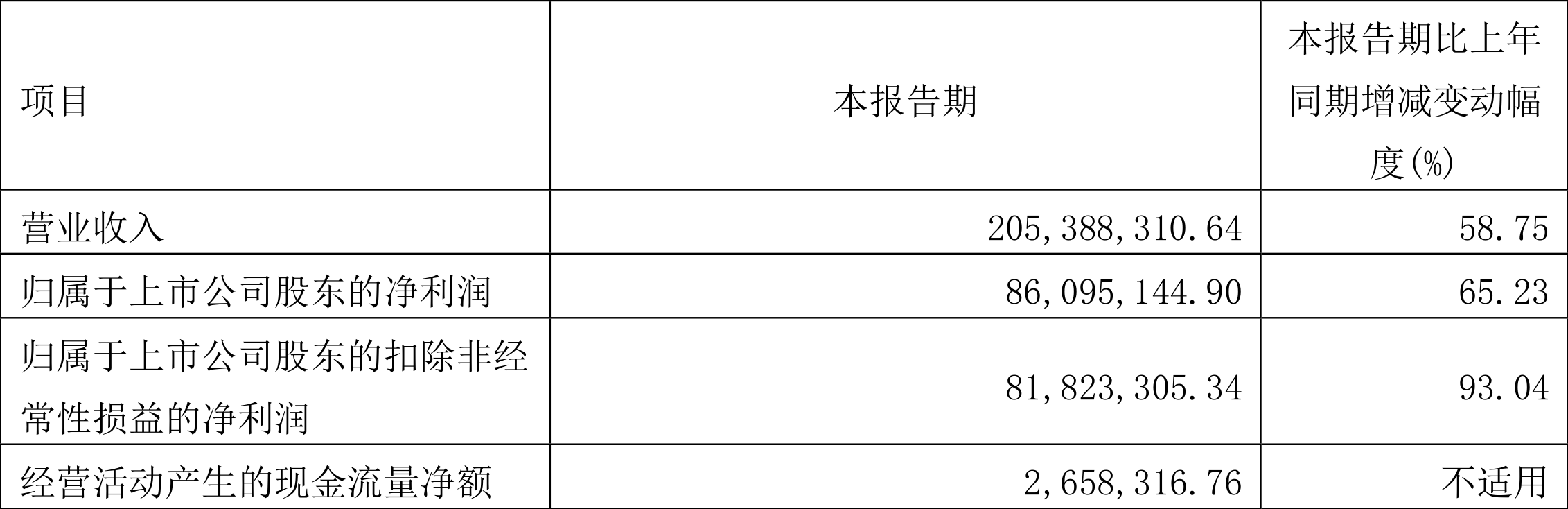 | 项目 | 本报告期 | 本报告期比上年同期增减变动幅度(%) |
|---|---|---|
| 营业收入 | 205,388,310.64 | 58.75 |
| 归属于上市公司股东的净利润 | 86,095,144.90 | 65.23 |
| 归属于上市公司股东的扣除非经常性损益的净利润 | 81,823,305.34 | 93.04 |
| 经营活动产生的现金流量净额 | 2,658,316.76 | 不适用 |